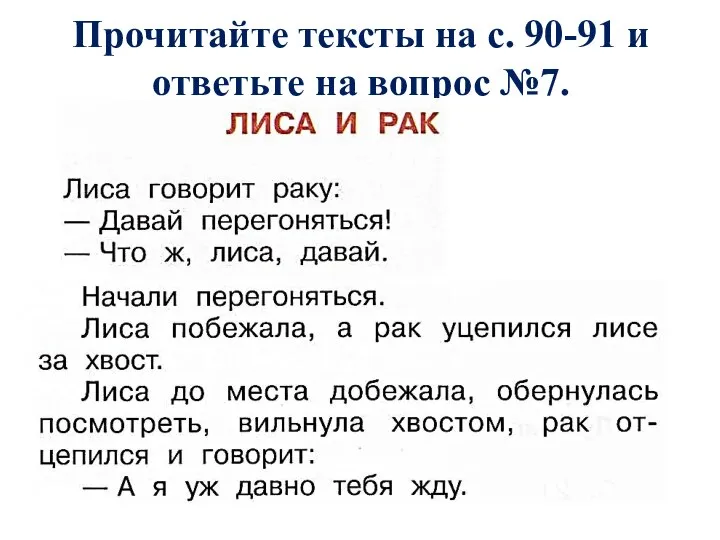 Прочитайте тексты на с. 90-91 и ответьте на вопрос №7.

ЛИСА И РАК

Лиса говорит раку:
— Давай перегоняться!
— Что ж, лиса, давай.

Начали перегоняться.
Лиса побежала, а рак уцепился лисе за хвост.
Лиса до места добежала, обернулась посмотреть, вильнула хвостом, рак отцепился и говорит:
— А я уж давно тебя жду.